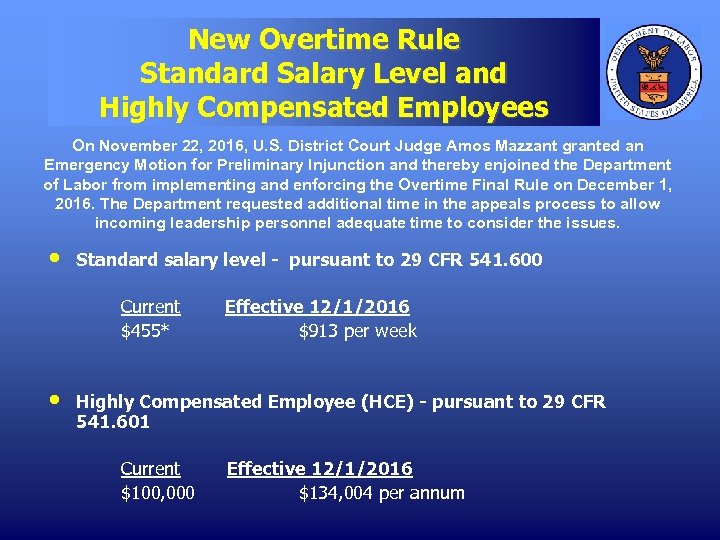 New Overtime Rule
Standard Salary Level and
Highly Compensated Employees

DEPARTMENT OF LABOR
UNITED STATES OF AMERICA

On November 22, 2016, U.S. District Court Judge Amos Mazzant granted an Emergency Motion for Preliminary Injunction and thereby enjoined the Department of Labor from implementing and enforcing the Overtime Final Rule on December 1, 2016. The Department requested additional time in the appeals process to allow incoming leadership personnel adequate time to consider the issues.

• Standard salary level - pursuant to 29 CFR 541.600

| Current | Effective 12/1/2016 |
|---|---|
| \$455* | \$913 per week |

• Highly Compensated Employee (HCE) - pursuant to 29 CFR 541.601

| Current | Effective 12/1/2016 |
|---|---|
| \$100,000 | \$134,004 per annum |